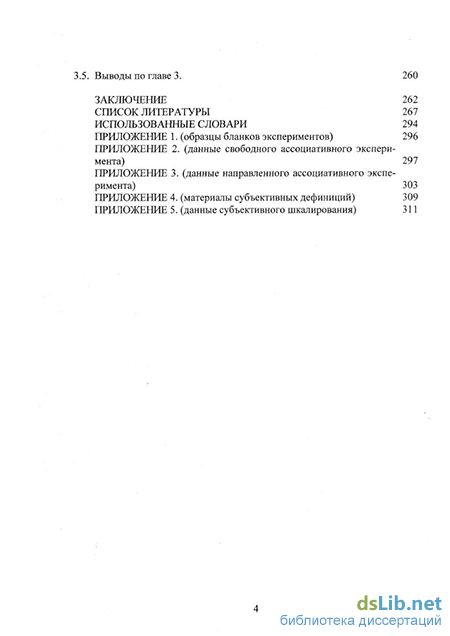 3.5. Выводы по главе 3. 260

ЗАКЛЮЧЕНИЕ 262
СПИСОК ЛИТЕРАТУРЫ 267
ИСПОЛЬЗОВАННЫЕ СЛОВАРИ 294
ПРИЛОЖЕНИЕ 1. (образцы бланков экспериментов) 296
ПРИЛОЖЕНИЕ 2. (данные свободного ассоциативного эксперимента) 297
ПРИЛОЖЕНИЕ 3. (данные направленного ассоциативного эксперимента) 303
ПРИЛОЖЕНИЕ 4. (материалы субъективных дефиниций) 309
ПРИЛОЖЕНИЕ 5. (данные субъективного шкалирования) 311

4

dsLib.net
библиотека диссертаций